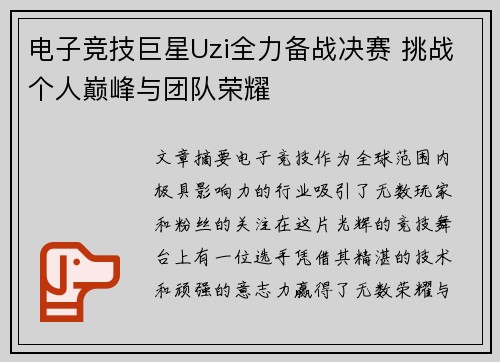 电子竞技巨星Uzi全力备战决赛 挑战个人巅峰与团队荣耀

文章摘要电子竞技作为全球范围内极具影响力的行业吸引了无数玩家和粉丝的关注在这片光辉的竞技舞台上有一位选手凭借其精湛的技术和顽强的意志力赢得了无数荣耀与